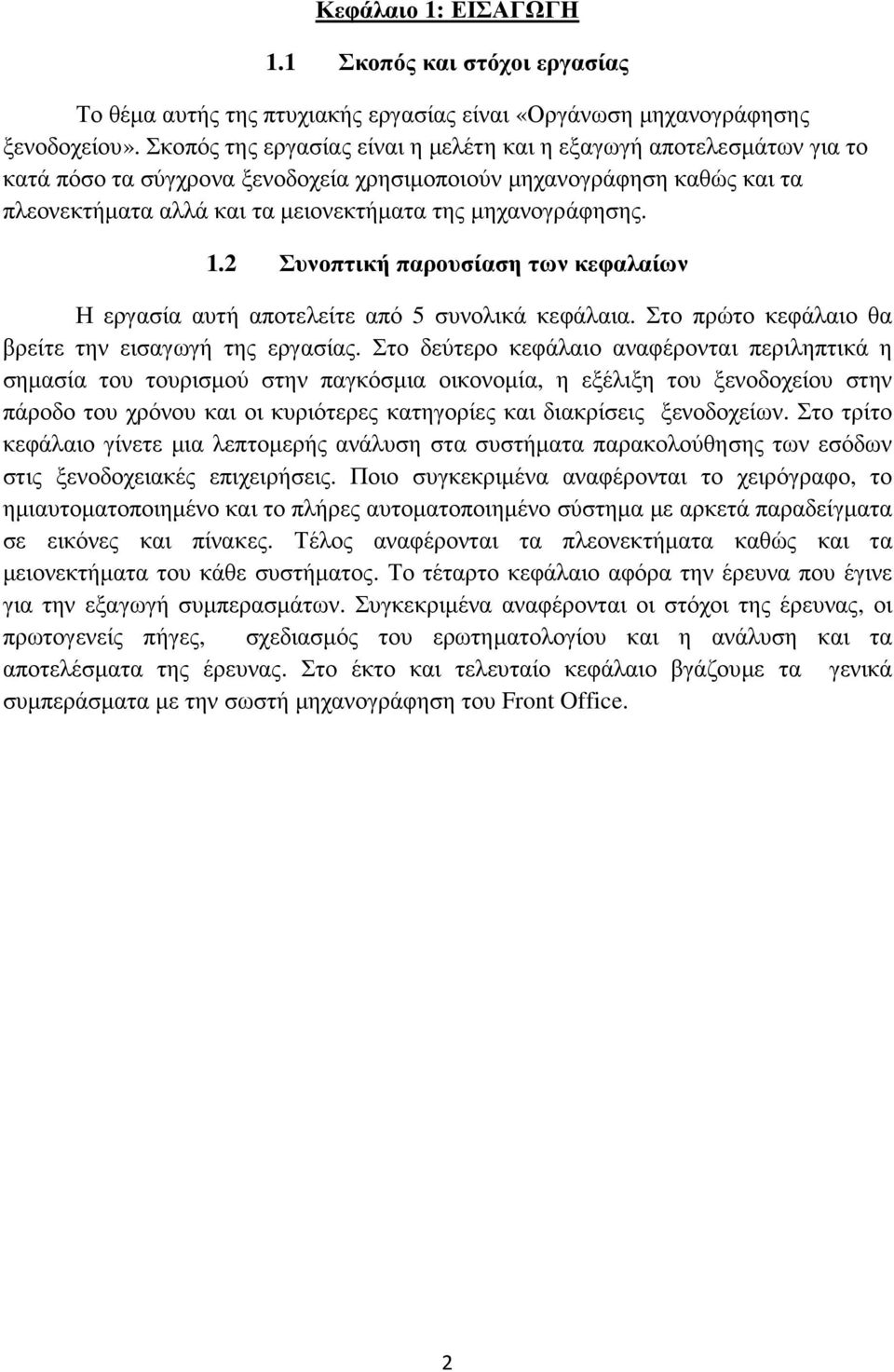 Κεφάλαιο 1: ΕΙΣΑΓΩΓΗ

1.1 Σκοπός και στόχοι εργασίας

Το θέμα αυτής της πτυχιακής εργασίας είναι «Οργάνωση μηχανογράφησης ξενοδοχείου». Σκοπός της εργασίας είναι η μελέτη και η εξαγωγή αποτελεσμάτων για το κατά πόσο τα σύγχρονα ξενοδοχεία χρησιμοποιούν μηχανογράφηση καθώς και τα πλεονεκτήματα αλλά και τα μειονεκτήματα της μηχανογράφησης.

1.2 Συνοπτική παρουσίαση των κεφαλαίων

Η εργασία αυτή αποτελείτε από 5 συνολικά κεφάλαια. Στο πρώτο κεφάλαιο θα βρείτε την εισαγωγή της εργασίας. Στο δεύτερο κεφάλαιο αναφέρονται περιληπτικά η σημασία του τουρισμού στην παγκόσμια οικονομία, η εξέλιξη του ξενοδοχείου στην πάροδο του χρόνου και οι κυριότερες κατηγορίες και διακρίσεις ξενοδοχείων. Στο τρίτο κεφάλαιο γίνετε μια λεπτομερής ανάλυση στα συστήματα παρακολούθησης των εσόδων στις ξενοδοχειακές επιχειρήσεις. Ποιο συγκεκριμένα αναφέρονται το χειρόγραφο, το ημιαυτοματοποιημένο και το πλήρες αυτοματοποιημένο σύστημα με αρκετά παραδείγματα σε εικόνες και πίνακες. Τέλος αναφέρονται τα πλεονεκτήματα καθώς και τα μειονεκτήματα του κάθε συστήματος. Το τέταρτο κεφάλαιο αφόρα την έρευνα που έγινε για την εξαγωγή συμπερασμάτων. Συγκεκριμένα αναφέρονται οι στόχοι της έρευνας, οι πρωτογενείς πήγες, σχεδιασμός του ερωτηματολογίου και η ανάλυση και τα αποτελέσματα της έρευνας. Στο έκτο και τελευταίο κεφάλαιο βγάζουμε τα γενικά συμπεράσματα με την σωστή μηχανογράφηση του Front Office.

2